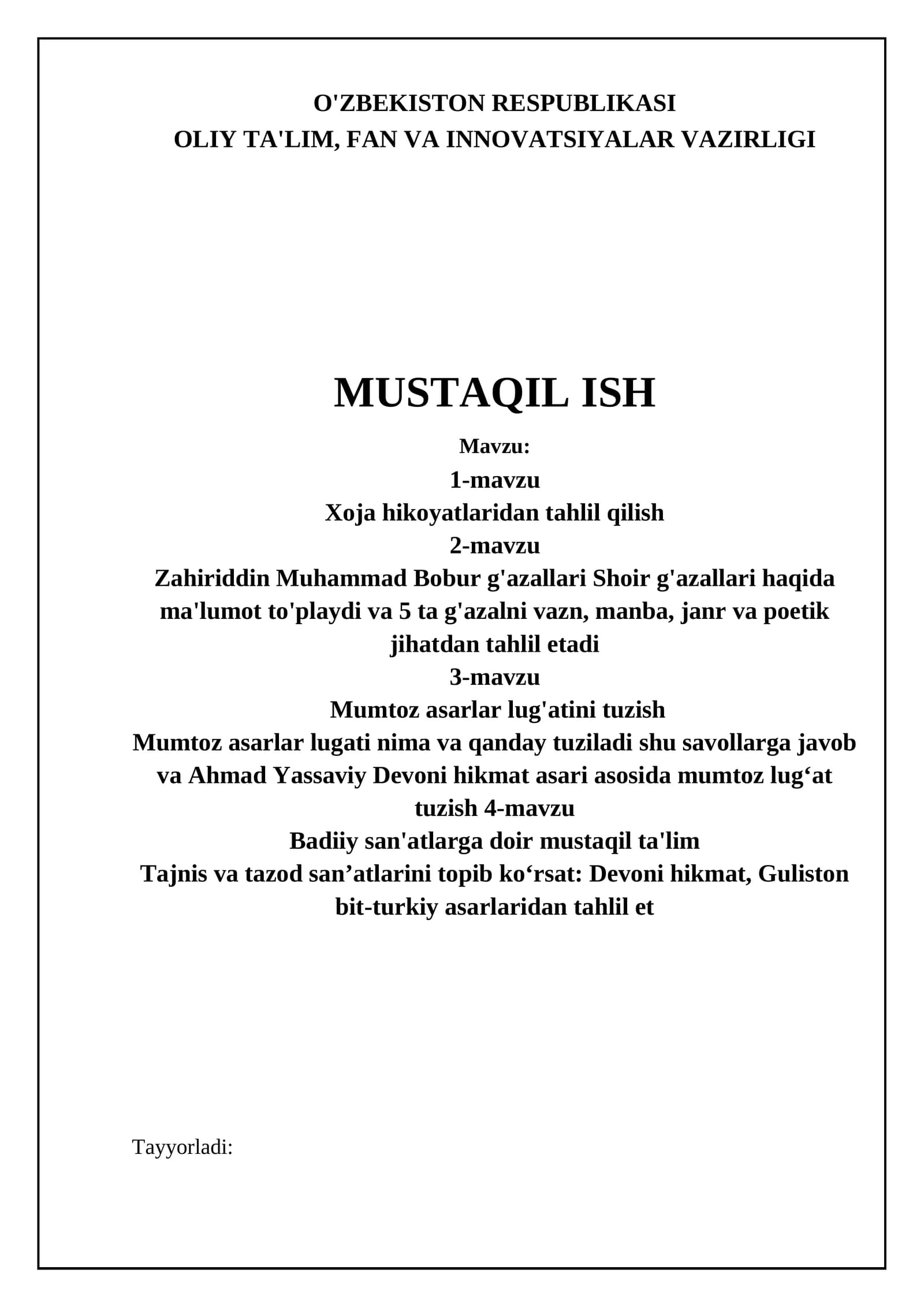 O'ZBEKISTON RESPUBLIKASI
OLIY TA'LIM, FAN VA INNOVATSIYALAR VAZIRLIGI

MUSTAQIL ISH

Mavzu:
1-mavzu
Xoja hikoyatlaridan tahlil qilish
2-mavzu
Zahiriddin Muhammad Bobur g'azallari Shoir g'azallari haqida ma'lumot to'playdi va 5 ta g'azalni vazn, manba, janr va poetik jihatdan tahlil etadi
3-mavzu
Mumtoz asarlar lug'atini tuzish
Mumtoz asarlar lugati nima va qanday tuziladi shu savollarga javob va Ahmad Yassaviy Devoni hikmat asari asosida mumtoz lug'at tuzish 4-mavzu
Badiiy san'atlarga doir mustaqil ta'lim
Tajnis va tazod san'atlarini topib ko'rsat: Devoni hikmat, Guliston bit-turkiy asarlaridan tahlil et

Tayyorladi: